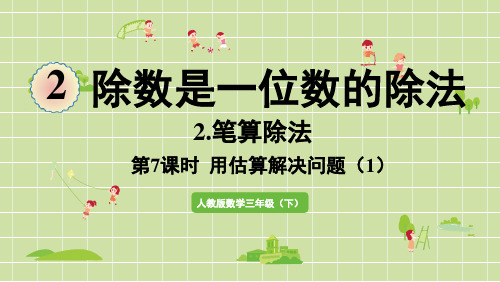 2 除数是一位数的除法

2.笔算除法

第7课时 用估算解决问题（1）

人教版数学三年级（下）